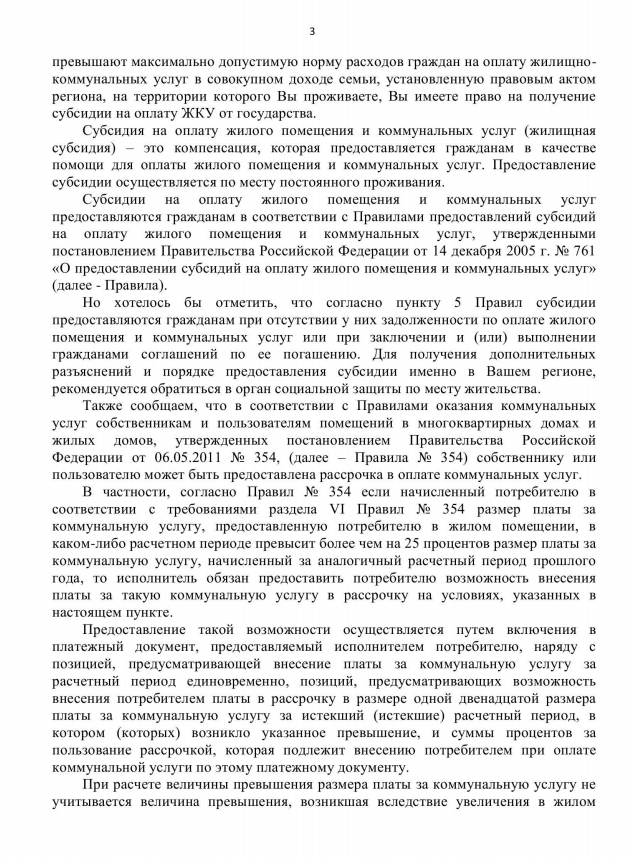 3

превышают максимально допустимую норму расходов граждан на оплату жилищно-коммунальных услуг в совокупном доходе семьи, установленную правовым актом региона, на территории которого Вы проживаете, Вы имеете право на получение субсидии на оплату ЖКУ от государства.

Субсидия на оплату жилого помещения и коммунальных услуг (жилищная субсидия) – это компенсация, которая предоставляется гражданам в качестве помощи для оплаты жилого помещения и коммунальных услуг. Предоставление субсидии осуществляется по месту постоянного проживания.

Субсидии на оплату жилого помещения и коммунальных услуг предоставляются гражданам в соответствии с Правилами предоставлений субсидий на оплату жилого помещения и коммунальных услуг, утвержденными постановлением Правительства Российской Федерации от 14 декабря 2005 г. № 761 «О предоставлении субсидий на оплату жилого помещения и коммунальных услуг» (далее - Правила).

Но хотелось бы отметить, что согласно пункту 5 Правил субсидии предоставляются гражданам при отсутствии у них задолженности по оплате жилого помещения и коммунальных услуг или при заключении и (или) выполнении гражданами соглашений по ее погашению. Для получения дополнительных разъяснений и порядке предоставления субсидии именно в Вашем регионе, рекомендуется обратиться в орган социальной защиты по месту жительства.

Также сообщаем, что в соответствии с Правилами оказания коммунальных услуг собственникам и пользователям помещений в многоквартирных домах и жилых домов, утвержденных постановлением Правительства Российской Федерации от 06.05.2011 № 354, (далее – Правила № 354) собственнику или пользователю может быть предоставлена рассрочка в оплате коммунальных услуг.

В частности, согласно Правил № 354 если начисленный потребителю в соответствии с требованиями раздела VI Правил № 354 размер платы за коммунальную услугу, предоставленную потребителю в жилом помещении, в каком-либо расчетном периоде превысит более чем на 25 процентов размер платы за коммунальную услугу, начисленный за аналогичный расчетный период прошлого года, то исполнитель обязан предоставить потребителю возможность внесения платы за такую коммунальную услугу в рассрочку на условиях, указанных в настоящем пункте.

Предоставление такой возможности осуществляется путем включения в платежный документ, предоставляемый исполнителем потребителю, наряду с позицией, предусматривающей внесение платы за коммунальную услугу за расчетный период единовременно, позиций, предусматривающих возможность внесения потребителем платы в рассрочку в размере одной двенадцатой размера платы за коммунальную услугу за истекший (истекшие) расчетный период, в котором (которых) возникло указанное превышение, и суммы процентов за пользование рассрочкой, которая подлежит внесению потребителем при оплате коммунальной услуги по этому платежному документу.

При расчете величины превышения размера платы за коммунальную услугу не учитывается величина превышения, возникшая вследствие увеличения в жилом